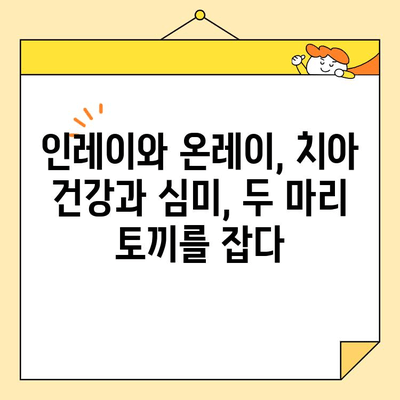 인레이와 온레이, 치아 건강과 심미, 두 마리 토끼를 잡다